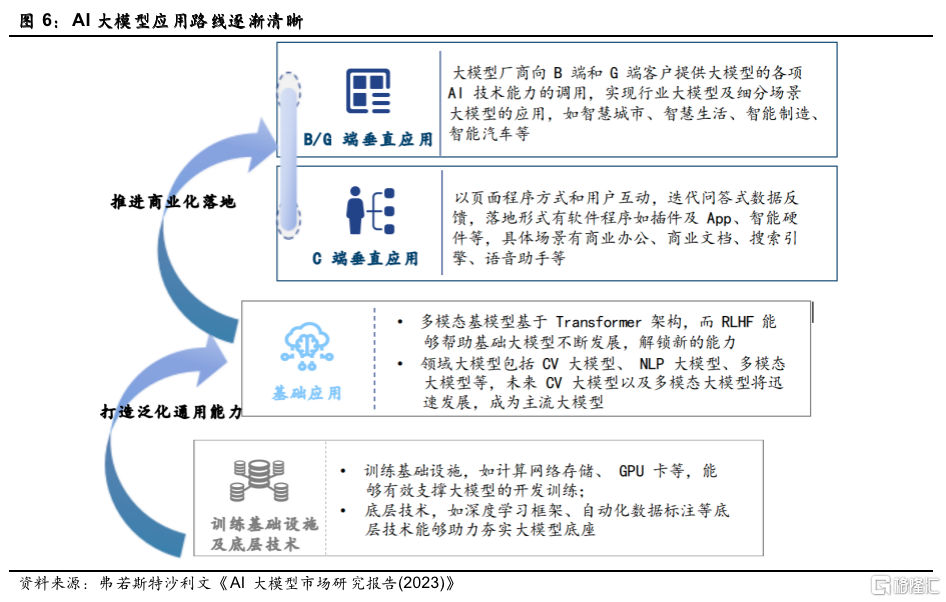 图 6：AI 大模型应用路线逐渐清晰

B/G 端垂直应用

大模型厂商向 B 端和 G 端客户提供大模型的各项 AI 技术能力的调用，实现行业大模型及细分场景大模型的应用，如智慧城市、智慧生活、智能制造、智能汽车等

推进商业化落地

C 端垂直应用

以页面程序方式和用户互动，迭代问答式数据反馈，落地形式有软件程序如插件及 App、智能硬件等，具体场景有商业办公、商业文档、搜索引擎、语音助手等

基础应用

• 多模态基模型基于 Transformer 架构，而 RLHF 能够帮助基础大模型不断发展，解锁新的能力
• 领域大模型包括 CV 大模型、 NLP 大模型、多模态大模型等，未来 CV 大模型以及多模态大模型将迅速发展，成为主流大模型

打造泛化通用能力

训练基础设施及底层技术

• 训练基础设施，如计算网络存储、 GPU 卡等，能够有效支撑大模型的开发训练；
• 底层技术，如深度学习框架、自动化数据标注等底层技术能够助力夯实大模型底座

资料来源：弗若斯特沙利文《AI 大模型市场研究报告(2023)》

格隆汇